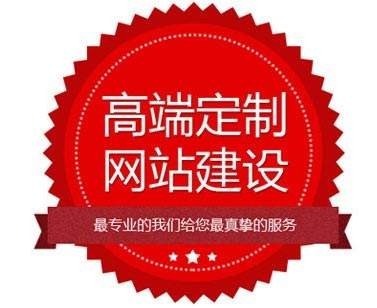 高端定制
网站建设

最专业的我们给您最真挚的服务